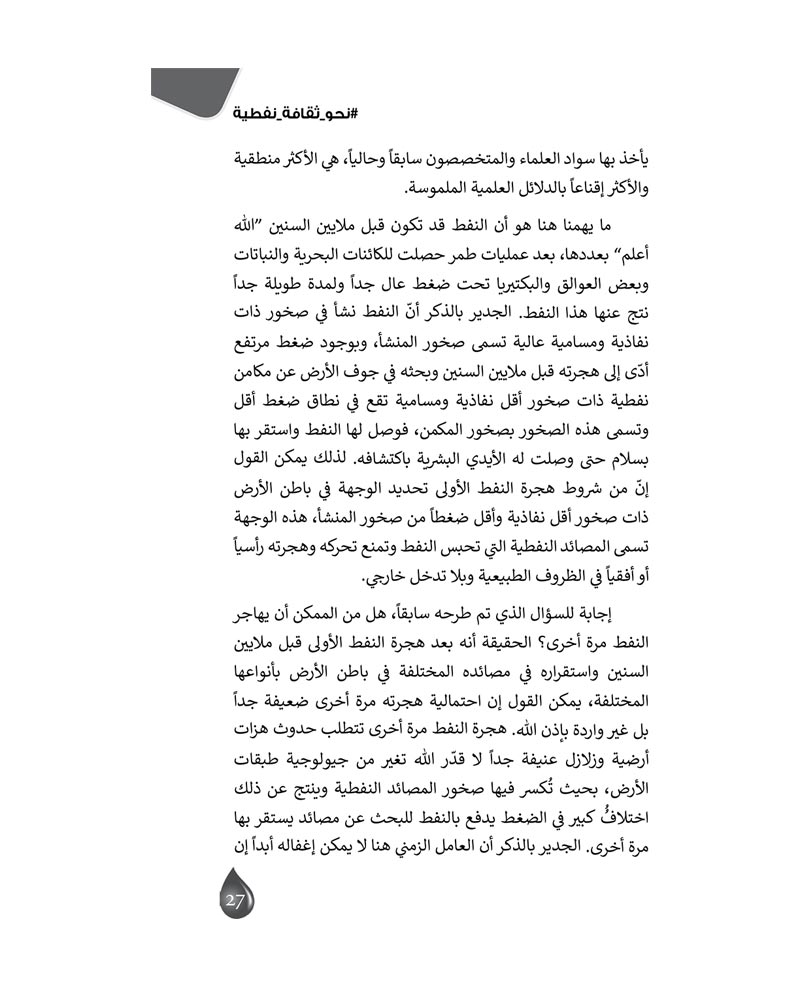 #نحو_ثقافة_نفطية

يأخذ بها سواد العلماء والمتخصصون سابقاً وحالياً، هي الأكثر منطقية والأكثر إقناعاً بالدلائل العلمية الملموسة.

ما يهمنا هنا هو أن النفط قد تكون قبل ملايين السنين "الله أعلم" بعددها، بعد عمليات طمر حصلت للكائنات البحرية والنباتات وبعض العوالق والبكتيريا تحت ضغط عال جداً ولمدة طويلة جداً نتج عنها هذا النفط. الجدير بالذكر أنّ النفط نشأ في صخور ذات نفاذية ومسامية عالية تسمى صخور المنشأ، وبوجود ضغط مرتفع أدّى إلى هجرته قبل ملايين السنين وبحثه في جوف الأرض عن مكامن نفطية ذات صخور أقل نفاذية ومسامية تقع في نطاق ضغط أقل وتسمى هذه الصخور بصخور المكمن، فوصل لها النفط واستقر بها بسلام حتى وصلت له الأيدي البشرية باكتشافه. لذلك يمكن القول إنّ من شروط هجرة النفط الأولى تحديد الوجهة في باطن الأرض ذات صخور أقل نفاذية وأقل ضغطاً من صخور المنشأ، هذه الوجهة تسمى المصائد النفطية التي تحبس النفط وتمنع تحركه وهجرته رأسياً أو أفقياً في الظروف الطبيعية وبلا تدخل خارجي.

إجابة للسؤال الذي تم طرحه سابقاً، هل من الممكن أن يهاجر النفط مرة أخرى؟ الحقيقة أنه بعد هجرة النفط الأولى قبل ملايين السنين واستقراره في مصائده المختلفة في باطن الأرض بأنواعها المختلفة، يمكن القول إن احتمالية هجرته مرة أخرى ضعيفة جداً بل غير واردة بإذن الله. هجرة النفط مرة أخرى تتطلب حدوث هزات أرضية وزلازل عنيفة جداً لا قدّر الله تغير من جيولوجية طبقات الأرض، بحيث تُكسر فيها صخور المصائد النفطية وينتج عن ذلك اختلافُ كبير في الضغط يدفع بالنفط للبحث عن مصائد يستقر بها مرة أخرى. الجدير بالذكر أن العامل الزمني هنا لا يمكن إغفاله أبداً إن

27